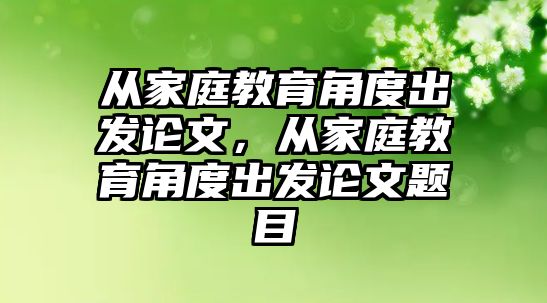 从家庭教育角度出发论文，从家庭教育角度出发论文题目